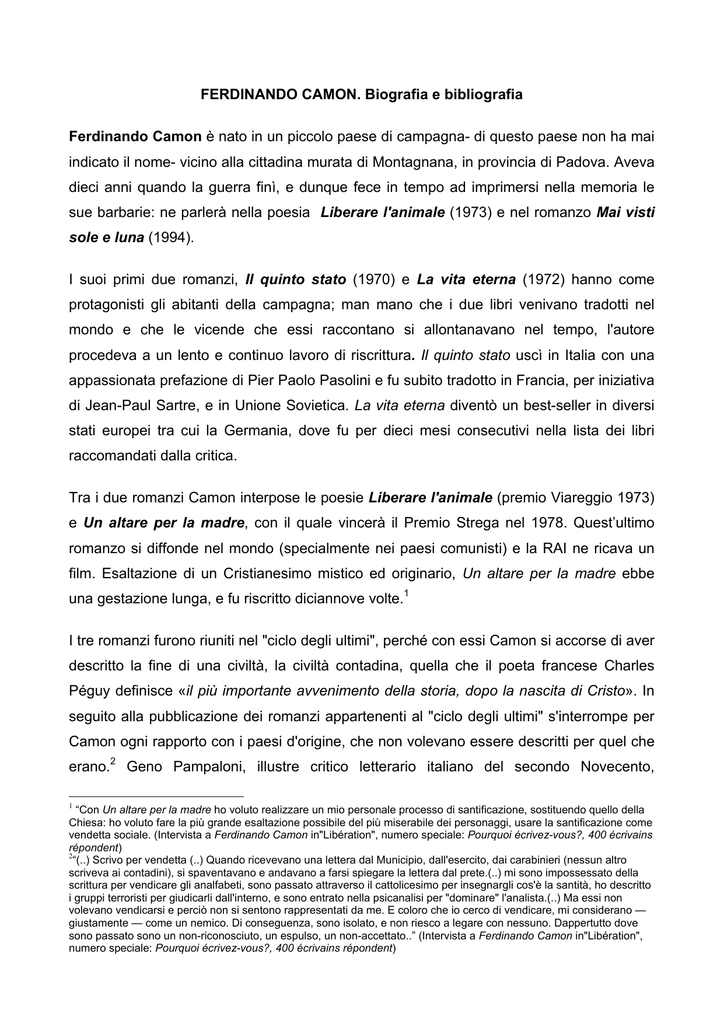 FERDINANDO CAMON. Biografia e bibliografia

Ferdinando Camon è nato in un piccolo paese di campagna- di questo paese non ha mai indicato il nome- vicino alla cittadina murata di Montagnana, in provincia di Padova. Aveva dieci anni quando la guerra finì, e dunque fece in tempo ad imprimersi nella memoria le sue barbarie: ne parlerà nella poesia Liberare l'animale (1973) e nel romanzo Mai visti sole e luna (1994).

I suoi primi due romanzi, Il quinto stato (1970) e La vita eterna (1972) hanno come protagonisti gli abitanti della campagna; man mano che i due libri venivano tradotti nel mondo e che le vicende che essi raccontano si allontanavano nel tempo, l'autore procedeva a un lento e continuo lavoro di riscrittura. Il quinto stato uscì in Italia con una appassionata prefazione di Pier Paolo Pasolini e fu subito tradotto in Francia, per iniziativa di Jean-Paul Sartre, e in Unione Sovietica. La vita eterna diventò un best-seller in diversi stati europei tra cui la Germania, dove fu per dieci mesi consecutivi nella lista dei libri raccomandati dalla critica.

Tra i due romanzi Camon interpose le poesie Liberare l'animale (premio Viareggio 1973) e Un altare per la madre, con il quale vincerà il Premio Strega nel 1978. Quest'ultimo romanzo si diffonde nel mondo (specialmente nei paesi comunisti) e la RAI ne ricava un film. Esaltazione di un Cristianesimo mistico ed originario, Un altare per la madre ebbe una gestazione lunga, e fu riscritto diciannove volte.$^{1}$

I tre romanzi furono riuniti nel "ciclo degli ultimi", perché con essi Camon si accorse di aver descritto la fine di una civiltà, la civiltà contadina, quella che il poeta francese Charles Péguy definisce «il più importante avvenimento della storia, dopo la nascita di Cristo». In seguito alla pubblicazione dei romanzi appartenenti al "ciclo degli ultimi" s'interrompe per Camon ogni rapporto con i paesi d'origine, che non volevano essere descritti per quel che erano.$^{2}$ Geno Pampaloni, illustre critico letterario italiano del secondo Novecento,

$^{1}$ "Con Un altare per la madre ho voluto realizzare un mio personale processo di santificazione, sostituendo quello della Chiesa: ho voluto fare la più grande esaltazione possibile del più miserabile dei personaggi, usare la santificazione come vendetta sociale. (Intervista a Ferdinando Camon in"Libération", numero speciale: Pourquoi écrivez-vous?, 400 écrivains répondent)

$^{2}$"(..) Scrivo per vendetta (..) Quando ricevevano una lettera dal Municipio, dall'esercito, dai carabinieri (nessun altro scriveva ai contadini), si spaventavano e andavano a farsi spiegare la lettera dal prete.(..) mi sono impossessato della scrittura per vendicare gli analfabeti, sono passato attraverso il cattolicesimo per insegnargli cos'è la santità, ho descritto i gruppi terroristi per giudicarli dall'interno, e sono entrato nella psicanalisi per "dominare" l'analista.(..) Ma essi non volevano vendicarsi e perciò non si sentono rappresentati da me. E coloro che io cerco di vendicare, mi considerano — giustamente — come un nemico. Di conseguenza, sono isolato, e non riesco a legare con nessuno. Dappertutto dove sono passato sono un non-riconosciuto, un espulso, un non-accettato.." (Intervista a Ferdinando Camon in"Libération", numero speciale: Pourquoi écrivez-vous?, 400 écrivains répondent)